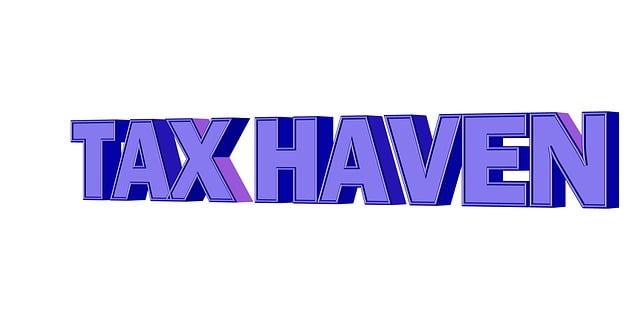 TAX HAVEN